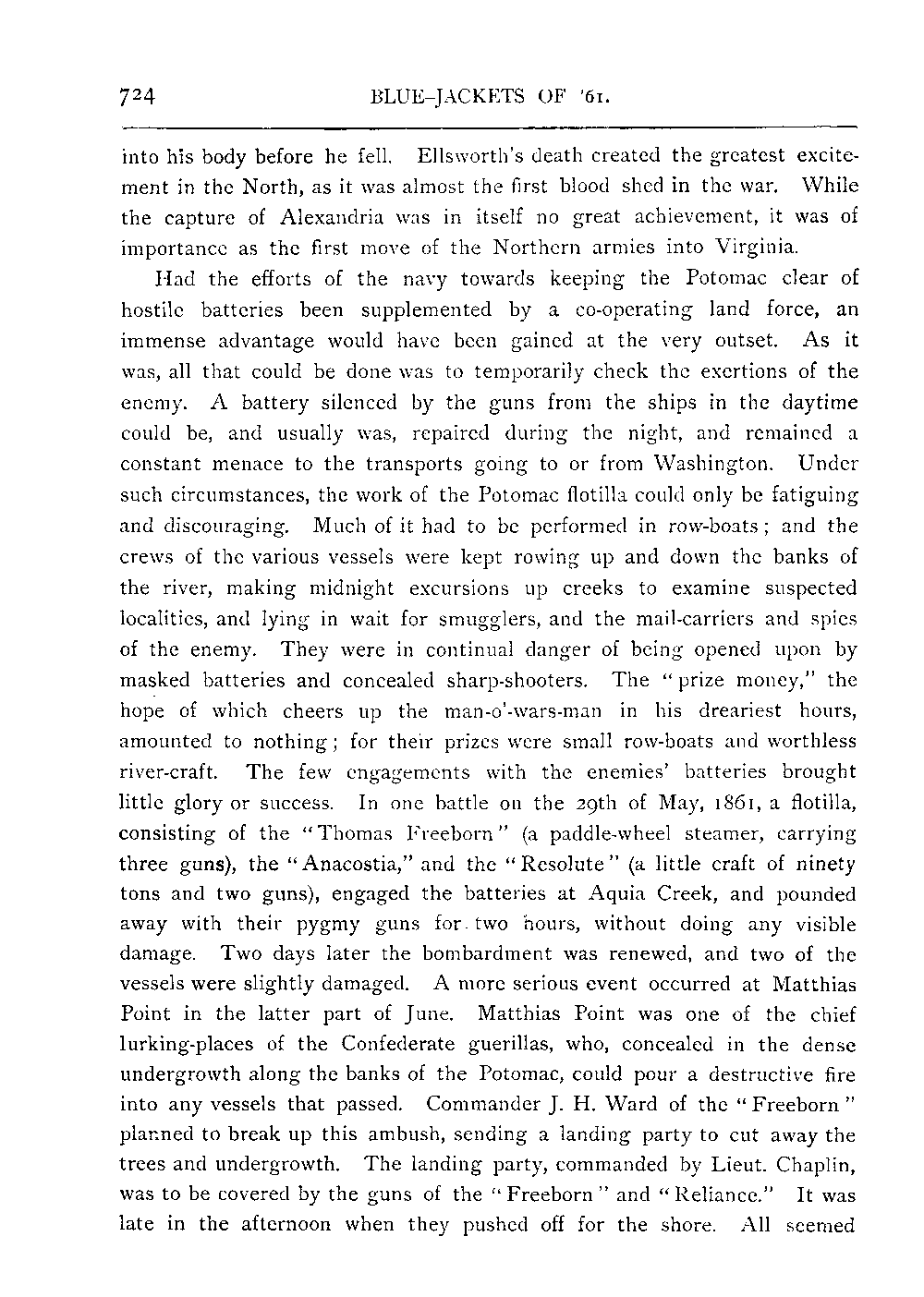 724 BLUE-JACKETS OF '61.

into his body before he fell. Ellsworth's death created the greatest excitement in the North, as it was almost the first blood shed in the war. While the capture of Alexandria was in itself no great achievement, it was of importance as the first move of the Northern armies into Virginia.

Had the efforts of the navy towards keeping the Potomac clear of hostile batteries been supplemented by a co-operating land force, an immense advantage would have been gained at the very outset. As it was, all that could be done was to temporarily check the exertions of the enemy. A battery silenced by the guns from the ships in the daytime could be, and usually was, repaired during the night, and remained a constant menace to the transports going to or from Washington. Under such circumstances, the work of the Potomac flotilla could only be fatiguing and discouraging. Much of it had to be performed in row-boats; and the crews of the various vessels were kept rowing up and down the banks of the river, making midnight excursions up creeks to examine suspected localities, and lying in wait for smugglers, and the mail-carriers and spies of the enemy. They were in continual danger of being opened upon by masked batteries and concealed sharp-shooters. The "prize money," the hope of which cheers up the man-o'-wars-man in his dreariest hours, amounted to nothing; for their prizes were small row-boats and worthless river-craft. The few engagements with the enemies' batteries brought little glory or success. In one battle on the 29th of May, 1861, a flotilla, consisting of the "Thomas Freeborn" (a paddle-wheel steamer, carrying three guns), the "Anacostia," and the "Resolute" (a little craft of ninety tons and two guns), engaged the batteries at Aquia Creek, and pounded away with their pygmy guns for two hours, without doing any visible damage. Two days later the bombardment was renewed, and two of the vessels were slightly damaged. A more serious event occurred at Matthias Point in the latter part of June. Matthias Point was one of the chief lurking-places of the Confederate guerillas, who, concealed in the dense undergrowth along the banks of the Potomac, could pour a destructive fire into any vessels that passed. Commander J. H. Ward of the "Freeborn" planned to break up this ambush, sending a landing party to cut away the trees and undergrowth. The landing party, commanded by Lieut. Chaplin, was to be covered by the guns of the "Freeborn" and "Reliance." It was late in the afternoon when they pushed off for the shore. All seemed